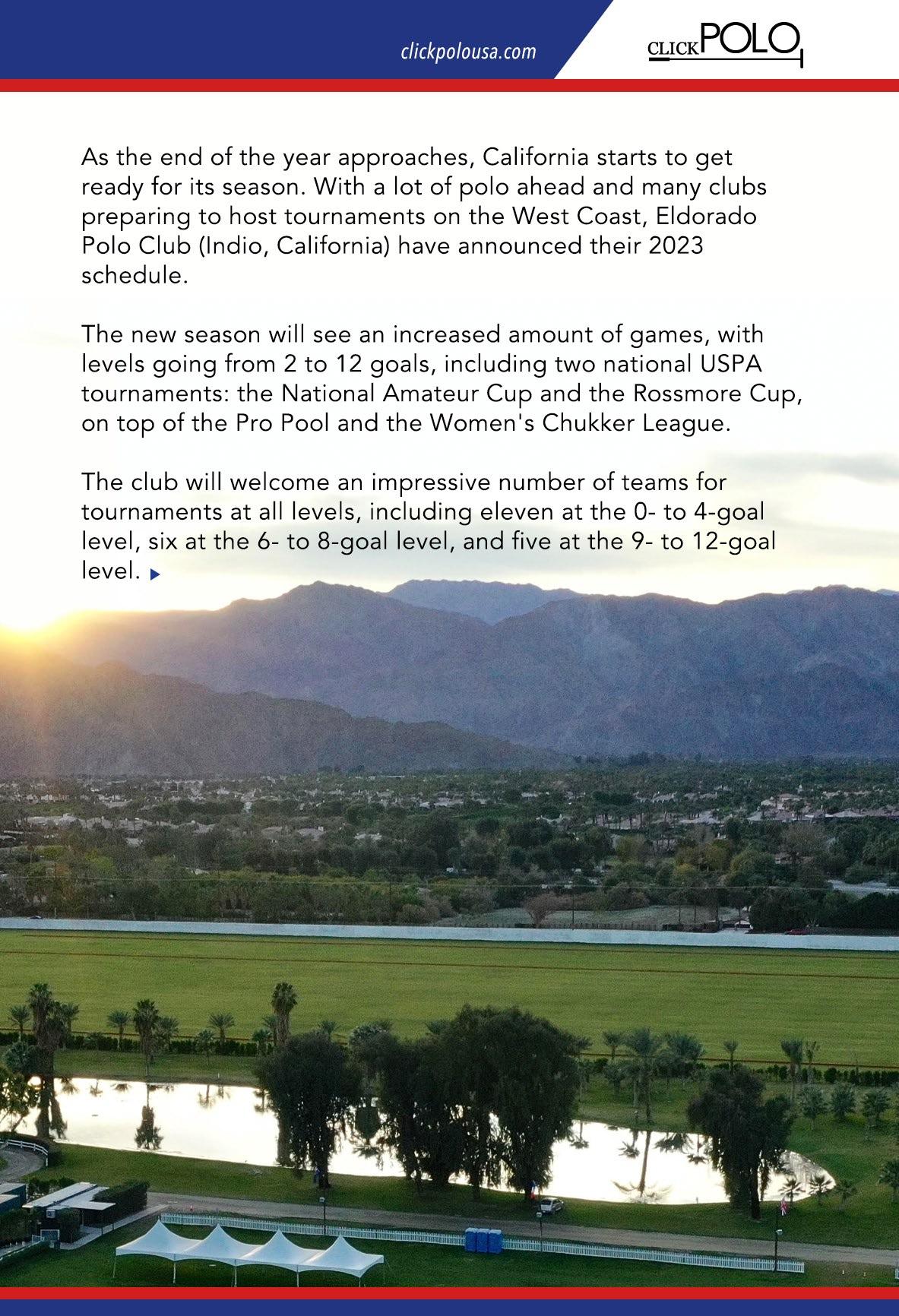 clickpolousa.com

CLICK POLO

As the end of the year approaches, California starts to get ready for its season. With a lot of polo ahead and many clubs preparing to host tournaments on the West Coast, Eldorado Polo Club (Indio, California) have announced their 2023 schedule.

The new season will see an increased amount of games, with levels going from 2 to 12 goals, including two national USPA tournaments: the National Amateur Cup and the Rossmore Cup, on top of the Pro Pool and the Women's Chukker League.

The club will welcome an impressive number of teams for tournaments at all levels, including eleven at the 0- to 4-goal level, six at the 6- to 8-goal level, and five at the 9- to 12-goal level.